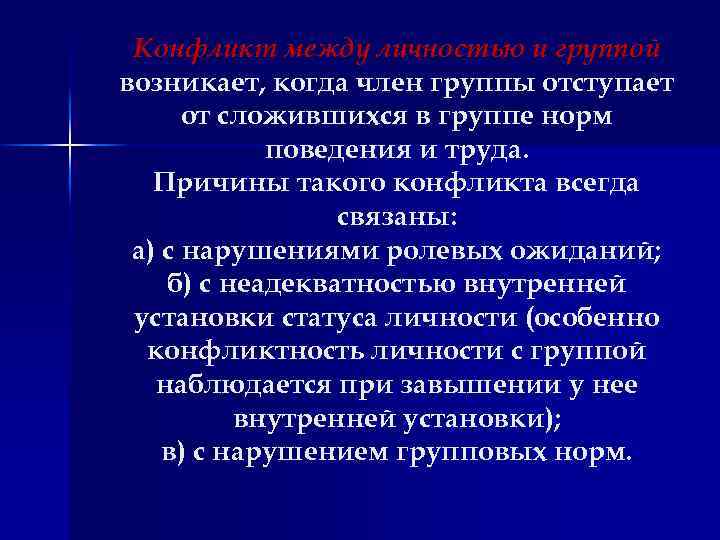 Конфликт между личностью и группой возникает, когда член группы отступает от сложившихся в группе норм поведения и труда.
Причины такого конфликта всегда связаны:
а) с нарушениями ролевых ожиданий;
б) с неадекватностью внутренней установки статуса личности (особенно конфликтность личности с группой наблюдается при завышении у нее внутренней установки);
в) с нарушением групповых норм.